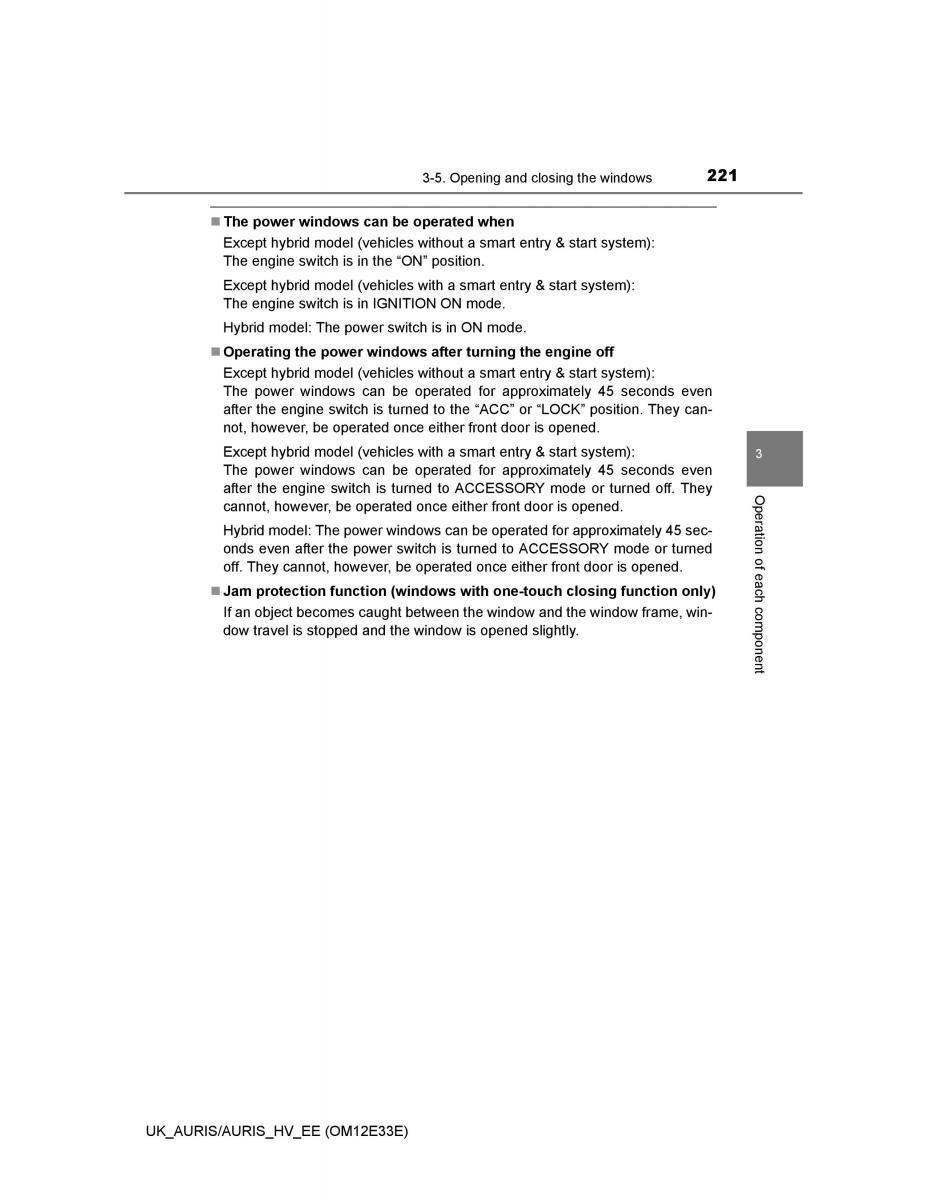 3-5. Opening and closing the windows 221

■ The power windows can be operated when

Except hybrid model (vehicles without a smart entry & start system): The engine switch is in the “ON” position.

Except hybrid model (vehicles with a smart entry & start system): The engine switch is in IGNITION ON mode.

Hybrid model: The power switch is in ON mode.

■ Operating the power windows after turning the engine off

Except hybrid model (vehicles without a smart entry & start system): The power windows can be operated for approximately 45 seconds even after the engine switch is turned to the “ACC” or “LOCK” position. They cannot, however, be operated once either front door is opened.

Except hybrid model (vehicles with a smart entry & start system): The power windows can be operated for approximately 45 seconds even after the engine switch is turned to ACCESSORY mode or turned off. They cannot, however, be operated once either front door is opened.

Hybrid model: The power windows can be operated for approximately 45 seconds even after the power switch is turned to ACCESSORY mode or turned off. They cannot, however, be operated once either front door is opened.

■ Jam protection function (windows with one-touch closing function only)

If an object becomes caught between the window and the window frame, window travel is stopped and the window is opened slightly.

3

Operation of each component

UK_AURIS/AURIS_HV_EE (OM12E33E)